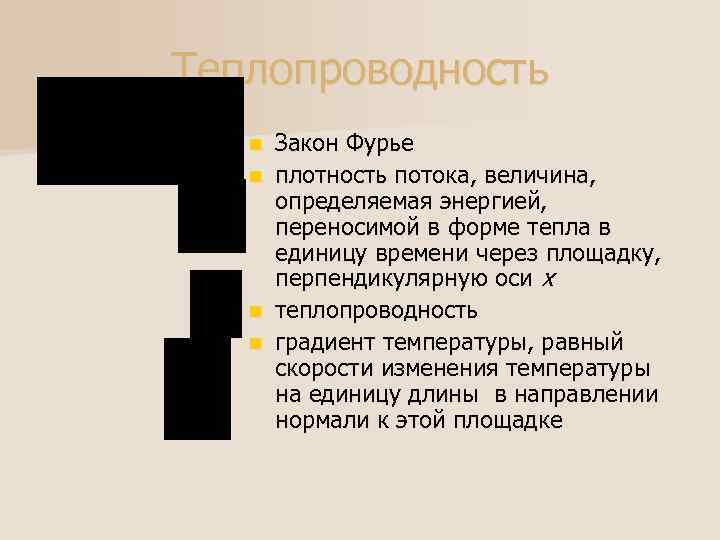 Теплопроводность

Закон Фурье

плотность потока, величина, определяемая энергией, переносимой в форме тепла в единицу времени через площадку, перпендикулярную оси $x$

теплопроводность

градиент температуры, равный скорости изменения температуры на единицу длины в направлении нормали к этой площадке